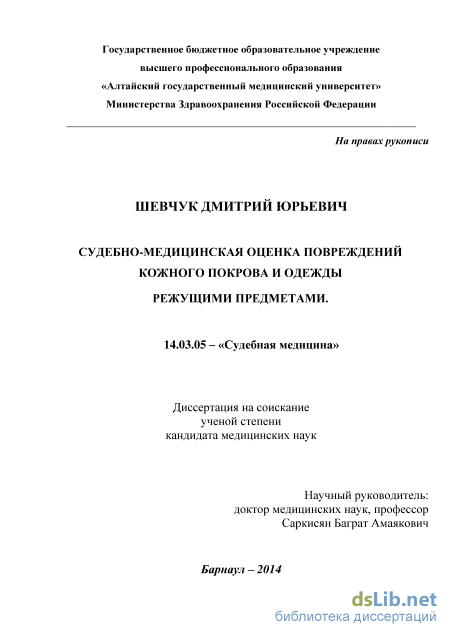 Государственное бюджетное образовательное учреждение
высшего профессионального образования
«Алтайский государственный медицинский университет»
Министерства Здравоохранения Российской Федерации

На правах рукописи

ШЕВЧУК ДМИТРИЙ ЮРЬЕВИЧ

СУДЕБНО-МЕДИЦИНСКАЯ ОЦЕНКА ПОВРЕЖДЕНИЙ
КОЖНОГО ПОКРОВА И ОДЕЖДЫ
РЕЖУЩИМИ ПРЕДМЕТАМИ.

14.03.05 – «Судебная медицина»

Диссертация на соискание
ученой степени
кандидата медицинских наук

Научный руководитель:
доктор медицинских наук, профессор
Саркисян Баграт Амаякович

Барнаул – 2014

dsLib.net
библиотека диссертаций